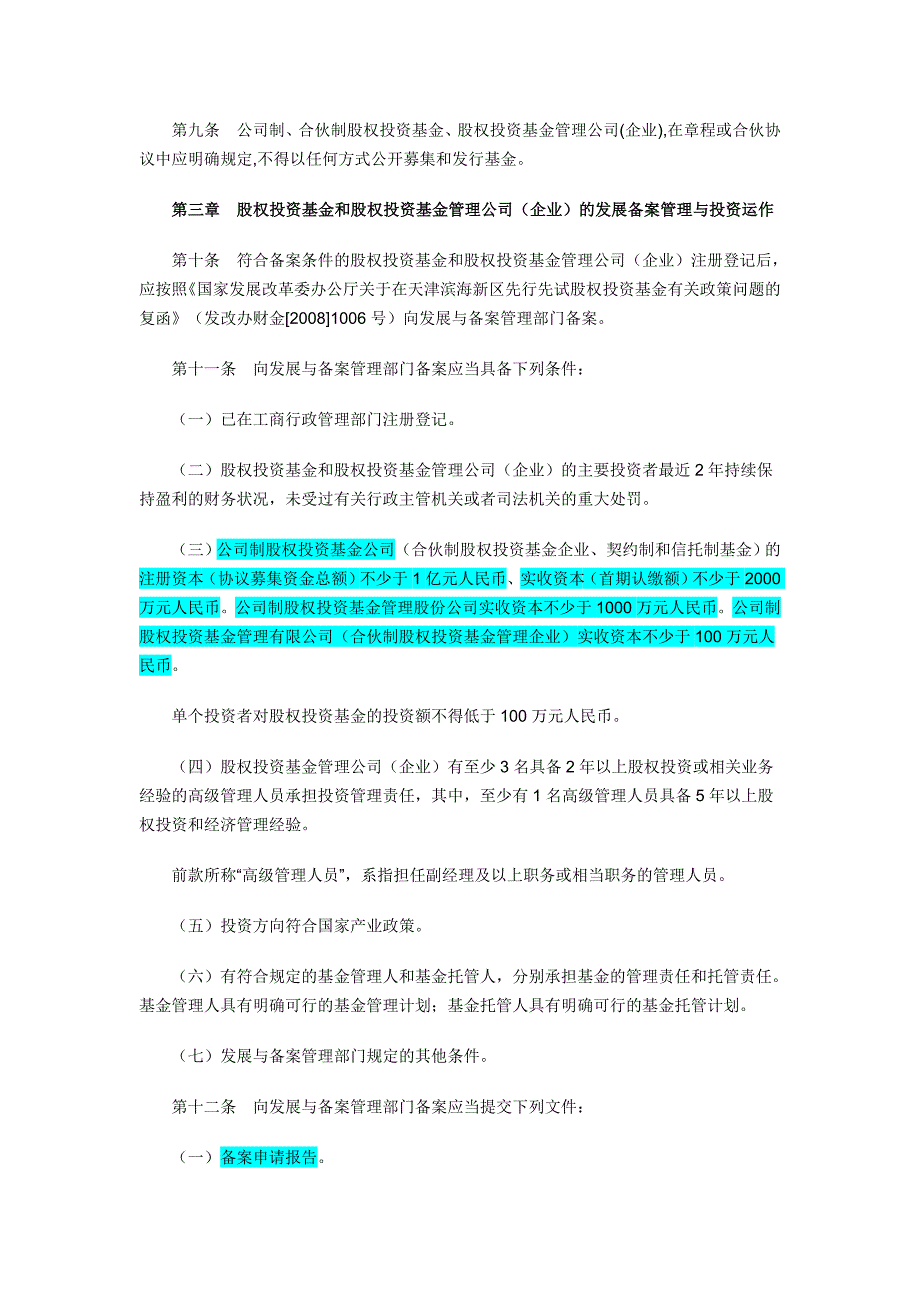 第九条　公司制、合伙制股权投资基金、股权投资基金管理公司(企业),在章程或合伙协议中应明确规定,不得以任何方式公开募集和发行基金。

第三章　股权投资基金和股权投资基金管理公司（企业）的发展备案管理与投资运作

第十条　符合备案条件的股权投资基金和股权投资基金管理公司（企业）注册登记后，应按照《国家发展改革委办公厅关于在天津滨海新区先行先试股权投资基金有关政策问题的复函》（发改办财金[2008]1006 号）向发展与备案管理部门备案。

第十一条　向发展与备案管理部门备案应当具备下列条件：

（一）已在工商行政管理部门注册登记。

（二）股权投资基金和股权投资基金管理公司（企业）的主要投资者最近 2 年持续保持盈利的财务状况，未受过有关行政主管机关或者司法机关的重大处罚。

（三）公司制股权投资基金公司（合伙制股权投资基金企业、契约制和信托制基金）的注册资本（协议募集资金总额）不少于 1 亿元人民币、实收资本（首期认缴额）不少于 2000 万元人民币。公司制股权投资基金管理股份公司实收资本不少于 1000 万元人民币。公司制股权投资基金管理有限公司（合伙制股权投资基金管理企业）实收资本不少于 100 万元人民币。

单个投资者对股权投资基金的投资额不得低于 100 万元人民币。

（四）股权投资基金管理公司（企业）有至少 3 名具备 2 年以上股权投资或相关业务经验的高级管理人员承担投资管理责任，其中，至少有 1 名高级管理人员具备 5 年以上股权投资和经济管理经验。

前款所称“高级管理人员”，系指担任副经理及以上职务或相当职务的管理人员。

（五）投资方向符合国家产业政策。

（六）有符合规定的基金管理人和基金托管人，分别承担基金的管理责任和托管责任。基金管理人具有明确可行的基金管理计划；基金托管人具有明确可行的基金托管计划。

（七）发展与备案管理部门规定的其他条件。

第十二条　向发展与备案管理部门备案应当提交下列文件：

（一）备案申请报告。